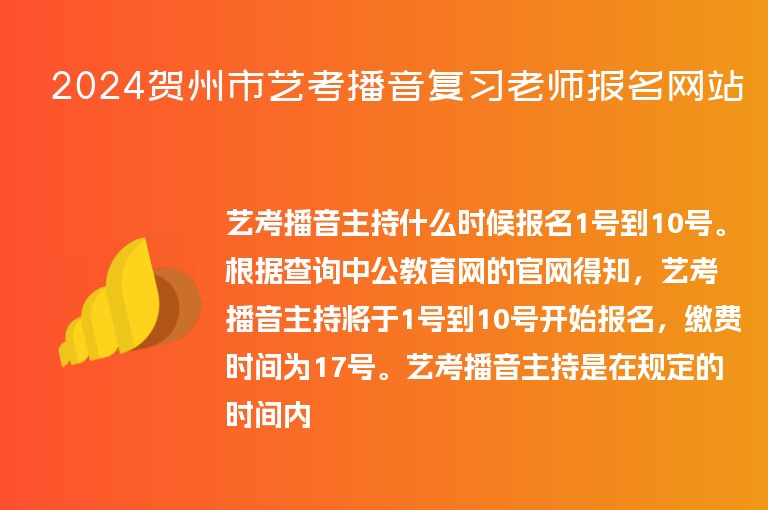 2024贺州市艺考播音复习老师报名网站

艺考播音主持什么时候报名1号到10号。根据查询中公教育网的官网得知，艺考播音主持将于1号到10号开始报名，缴费时间为17号。艺考播音主持是在规定的时间内